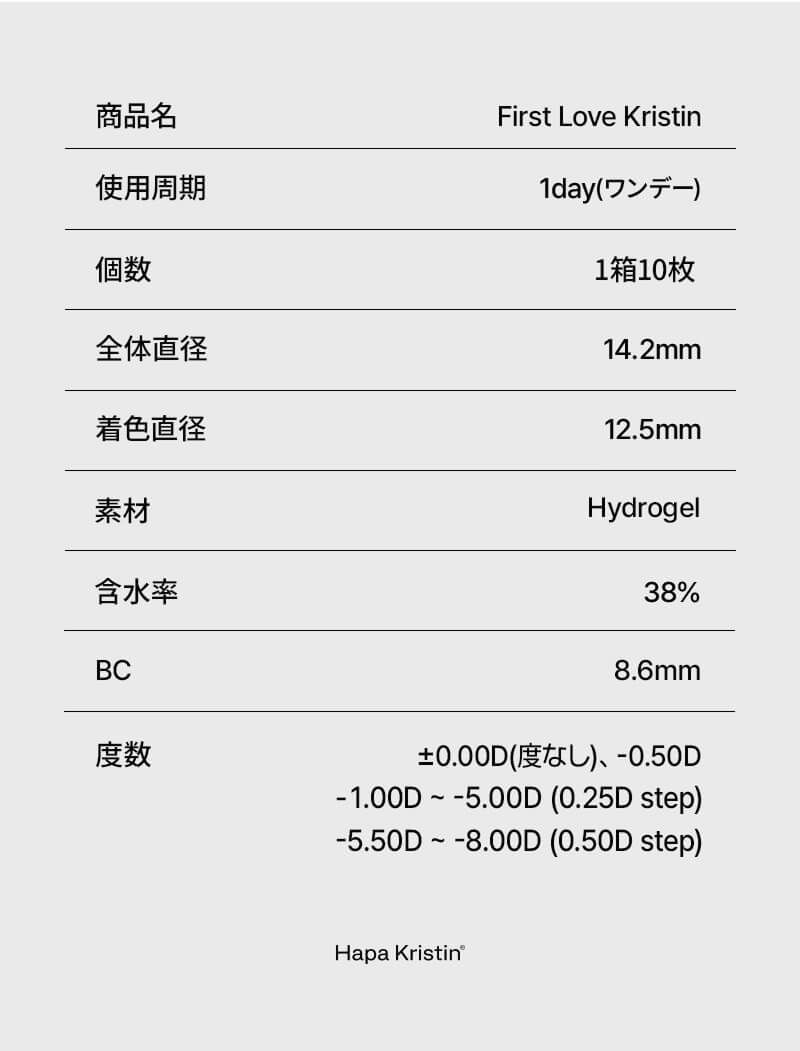 | 商品名 | First Love Kristin |
|---|---|
| 使用周期 | 1day(ワンデー) |
| 個数 | 1箱10枚 |
| 全体直径 | 14.2mm |
| 着色直径 | 12.5mm |
| 素材 | Hydrogel |
| 含水率 | 38% |
| BC | 8.6mm |
| 度数 | ±0.00D(度なし)、-0.50D -1.00D ~ -5.00D (0.25D step) -5.50D ~ -8.00D (0.50D step) |

Hapa Kristin®